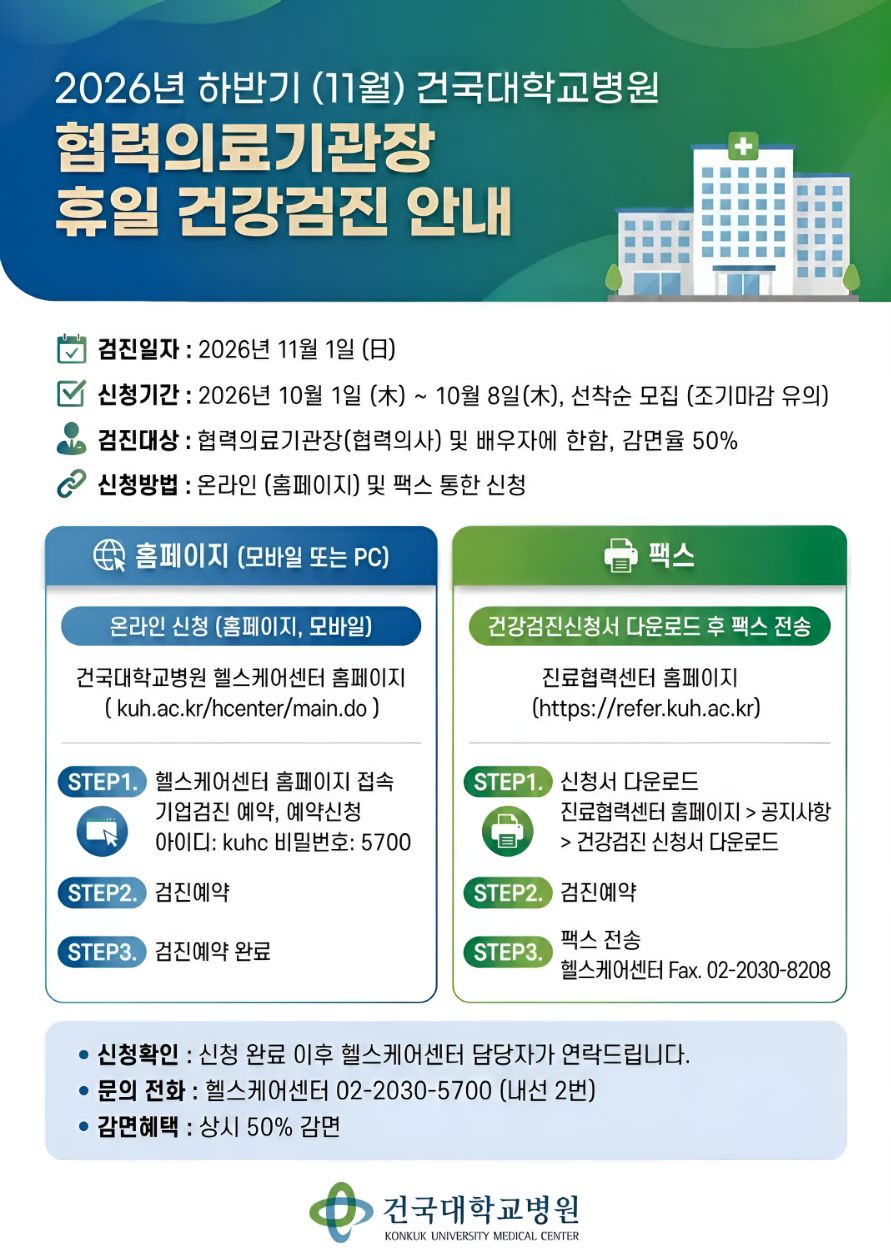 2026년 하반기 (11월) 건국대학교병원
협력의료기관장
휴일 건강검진 안내

검진일자 : 2026년 11월 1일 (日)
신청기간 : 2026년 10월 1일 (木) ~ 10월 8일(木), 선착순 모집 (조기마감 유의)
검진대상 : 협력의료기관장(협력의사) 및 배우자에 한함, 감면율 50%
신청방법 : 온라인 (홈페이지) 및 팩스 통한 신청

홈페이지 (모바일 또는 PC)

온라인 신청 (홈페이지, 모바일)

건국대학교병원 헬스케어센터 홈페이지 ( kuh.ac.kr/hcenter/main.do )

STEP1. 헬스케어센터 홈페이지 접속 기업검진 예약, 예약신청 아이디: kuhc 비밀번호: 5700

STEP2. 검진예약

STEP3. 검진예약 완료

팩스

건강검진신청서 다운로드 후 팩스 전송

진료협력센터 홈페이지 (https://refer.kuh.ac.kr)

STEP1. 신청서 다운로드 진료협력센터 홈페이지 > 공지사항 > 건강검진 신청서 다운로드

STEP2. 검진예약

STEP3. 팩스 전송 헬스케어센터 Fax. 02-2030-8208

• 신청확인 : 신청 완료 이후 헬스케어센터 담당자가 연락드립니다.
• 문의 전화 : 헬스케어센터 02-2030-5700 (내선 2번)
• 감면혜택 : 상시 50% 감면

건국대학교병원
KONKUK UNIVERSITY MEDICAL CENTER